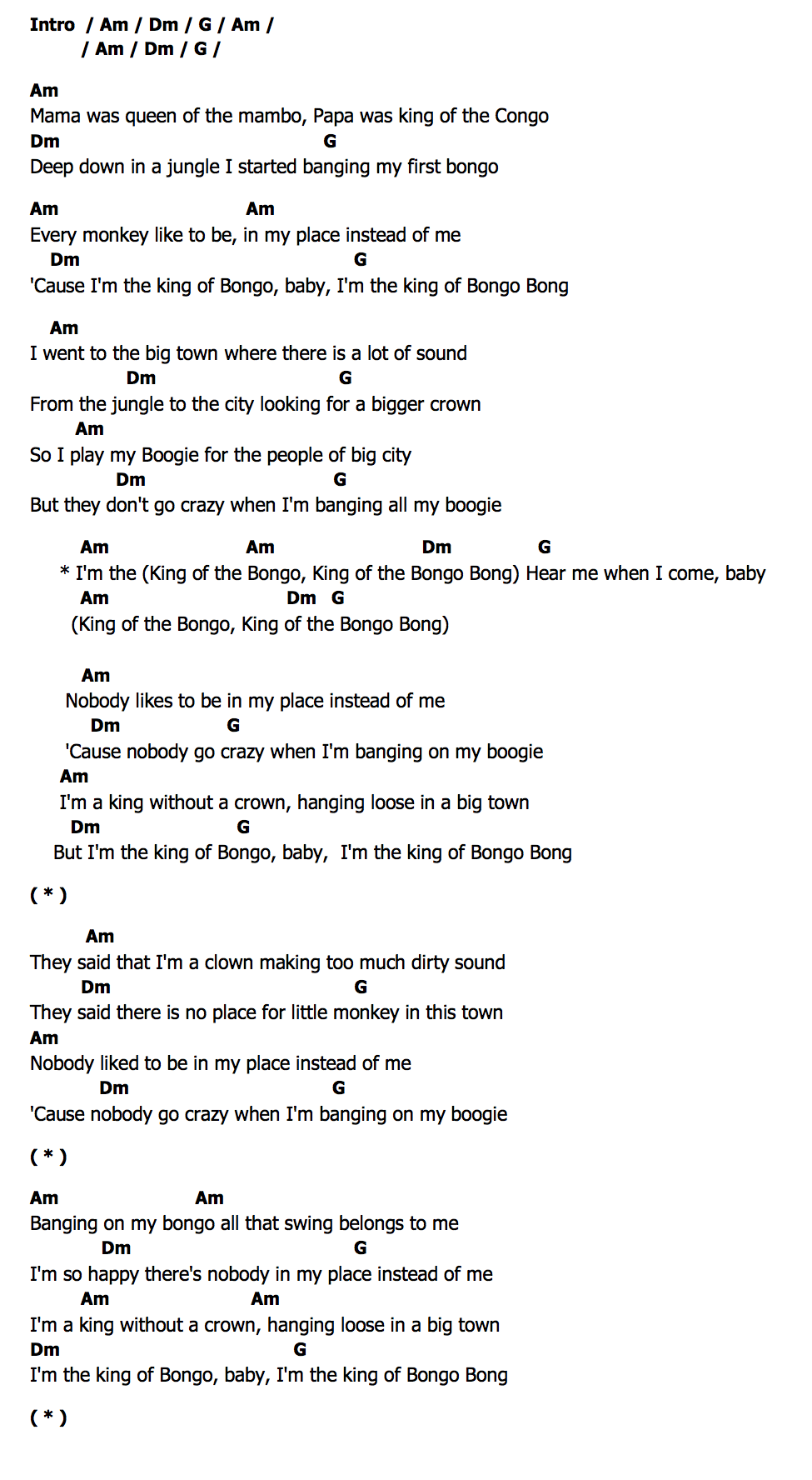 Intro / Am / Dm / G / Am /
/ Am / Dm / G /

Am
Mama was queen of the mambo, Papa was king of the Congo
Dm G
Deep down in a jungle I started banging my first bongo

Am Am
Every monkey like to be, in my place instead of me
Dm G
'Cause I'm the king of Bongo, baby, I'm the king of Bongo Bong

Am
I went to the big town where there is a lot of sound
Dm G
From the jungle to the city looking for a bigger crown
Am
So I play my Boogie for the people of big city
Dm G
But they don't go crazy when I'm banging all my boogie

Am Am Dm G
* I'm the (King of the Bongo, King of the Bongo Bong) Hear me when I come, baby
Am Dm G
(King of the Bongo, King of the Bongo Bong)

Am
Nobody likes to be in my place instead of me
Dm G
'Cause nobody go crazy when I'm banging on my boogie
Am
I'm a king without a crown, hanging loose in a big town
Dm G
But I'm the king of Bongo, baby, I'm the king of Bongo Bong

( * )

Am
They said that I'm a clown making too much dirty sound
Dm G
They said there is no place for little monkey in this town
Am
Nobody liked to be in my place instead of me
Dm G
'Cause nobody go crazy when I'm banging on my boogie

( * )

Am Am
Banging on my bongo all that swing belongs to me
Dm G
I'm so happy there's nobody in my place instead of me
Am Am
I'm a king without a crown, hanging loose in a big town
Dm G
I'm the king of Bongo, baby, I'm the king of Bongo Bong

( * )